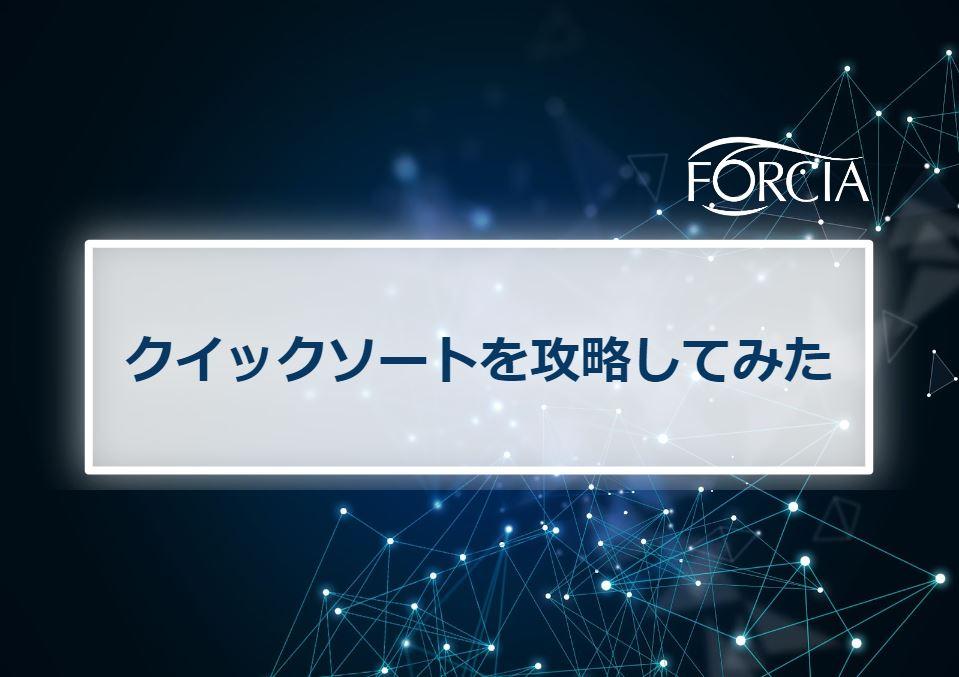 FORCIA

クイックソートを攻略してみた